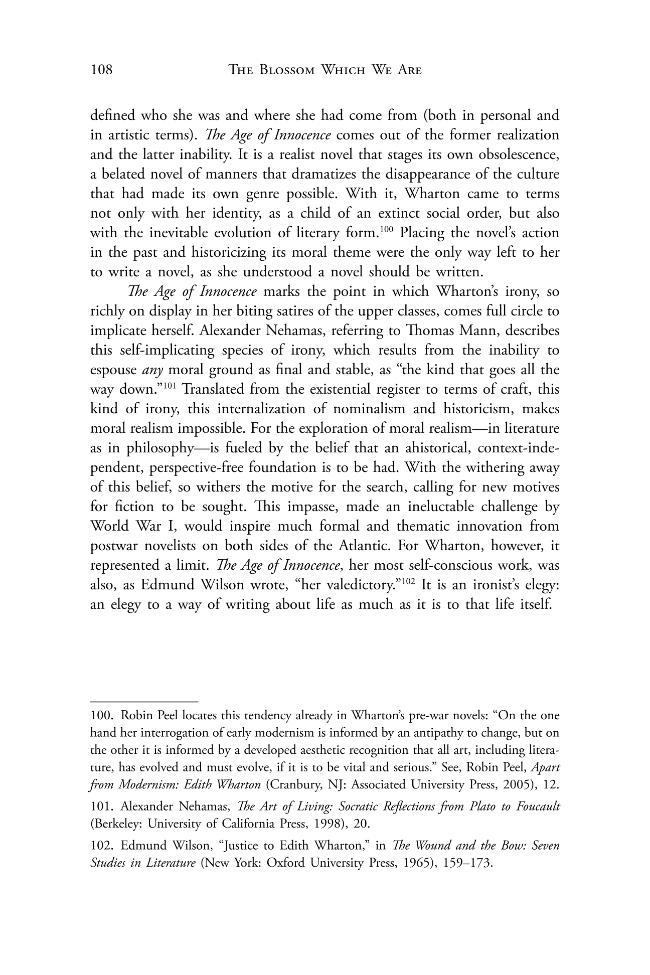 108 THE BLOSSOM WHICH WE ARE

defined who she was and where she had come from (both in personal and in artistic terms). The Age of Innocence comes out of the former realization and the latter inability. It is a realist novel that stages its own obsolescence, a belated novel of manners that dramatizes the disappearance of the culture that had made its own genre possible. With it, Wharton came to terms not only with her identity, as a child of an extinct social order, but also with the inevitable evolution of literary form.$^{100}$ Placing the novel's action in the past and historicizing its moral theme were the only way left to her to write a novel, as she understood a novel should be written.

The Age of Innocence marks the point in which Wharton's irony, so richly on display in her biting satires of the upper classes, comes full circle to implicate herself. Alexander Nehamas, referring to Thomas Mann, describes this self-implicating species of irony, which results from the inability to espouse any moral ground as final and stable, as "the kind that goes all the way down."$^{101}$ Translated from the existential register to terms of craft, this kind of irony, this internalization of nominalism and historicism, makes moral realism impossible. For the exploration of moral realism—in literature as in philosophy—is fueled by the belief that an ahistorical, context-independent, perspective-free foundation is to be had. With the withering away of this belief, so withers the motive for the search, calling for new motives for fiction to be sought. This impasse, made an ineluctable challenge by World War I, would inspire much formal and thematic innovation from postwar novelists on both sides of the Atlantic. For Wharton, however, it represented a limit. The Age of Innocence, her most self-conscious work, was also, as Edmund Wilson wrote, "her valedictory."$^{102}$ It is an ironist's elegy: an elegy to a way of writing about life as much as it is to that life itself.

100. Robin Peel locates this tendency already in Wharton's pre-war novels: "On the one hand her interrogation of early modernism is informed by an antipathy to change, but on the other it is informed by a developed aesthetic recognition that all art, including literature, has evolved and must evolve, if it is to be vital and serious." See, Robin Peel, Apart from Modernism: Edith Wharton (Cranbury, NJ: Associated University Press, 2005), 12.

101. Alexander Nehamas, The Art of Living: Socratic Reflections from Plato to Foucault (Berkeley: University of California Press, 1998), 20.

102. Edmund Wilson, "Justice to Edith Wharton," in The Wound and the Bow: Seven Studies in Literature (New York: Oxford University Press, 1965), 159–173.